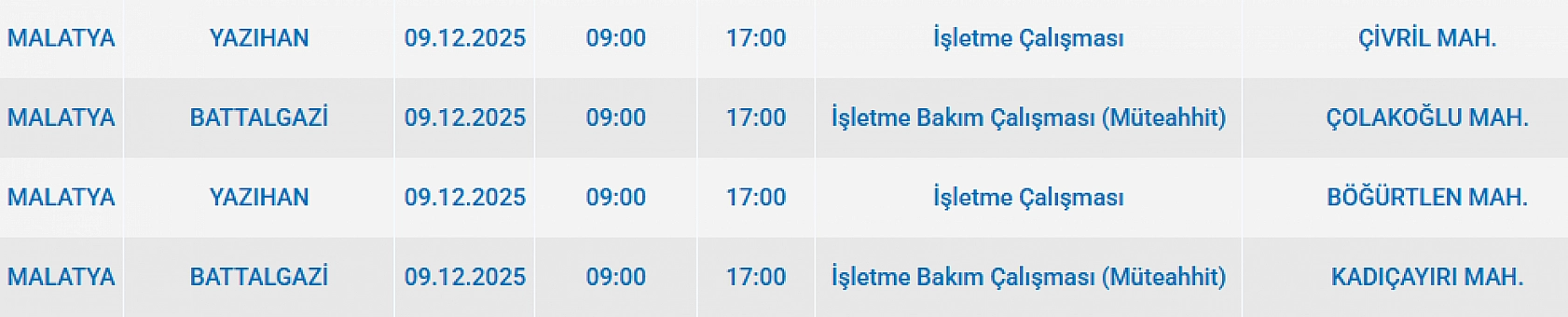 | MALATYA | YAZIHAN | 09.12.2025 | 09:00 | 17:00 | İşletme Çalışması | ÇİVRİL MAH. |
|---|---|---|---|---|---|---|
| MALATYA | BATTALGAZİ | 09.12.2025 | 09:00 | 17:00 | İşletme Bakım Çalışması (Müteahhit) | ÇOLAKOĞLU MAH. |
| MALATYA | YAZIHAN | 09.12.2025 | 09:00 | 17:00 | İşletme Çalışması | BÖĞÜRTLEN MAH. |
| MALATYA | BATTALGAZİ | 09.12.2025 | 09:00 | 17:00 | İşletme Bakım Çalışması (Müteahhit) | KADIÇAYIRI MAH. |